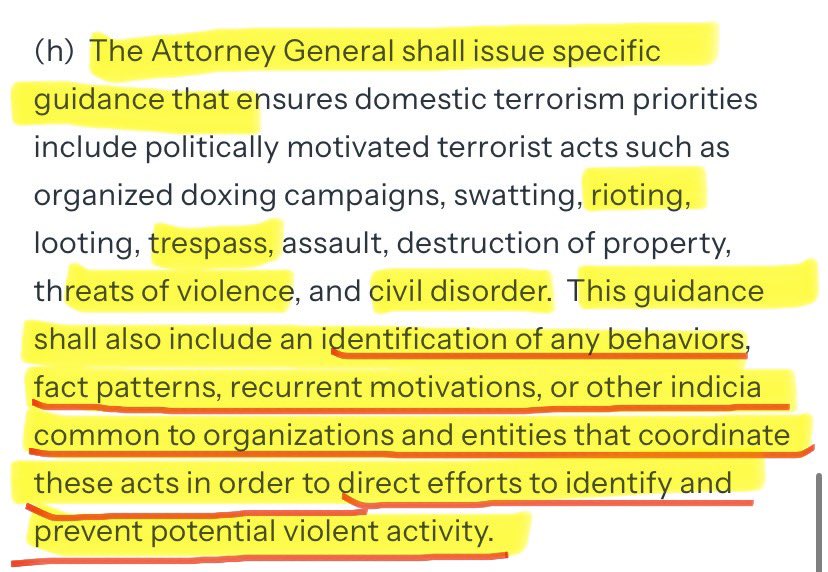 (h) The Attorney General shall issue specific guidance that ensures domestic terrorism priorities include politically motivated terrorist acts such as organized doxing campaigns, swatting, rioting, looting, trespass, assault, destruction of property, threats of violence, and civil disorder. This guidance shall also include an identification of any behaviors, fact patterns, recurrent motivations, or other indicia common to organizations and entities that coordinate these acts in order to direct efforts to identify and prevent potential violent activity.